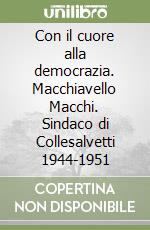 unilibro

Con il cuore alla democrazia. Macchiavello Macchi. Sindaco di Collesalvetti 1944-1951

COPERTINA NON DISPONIBILE